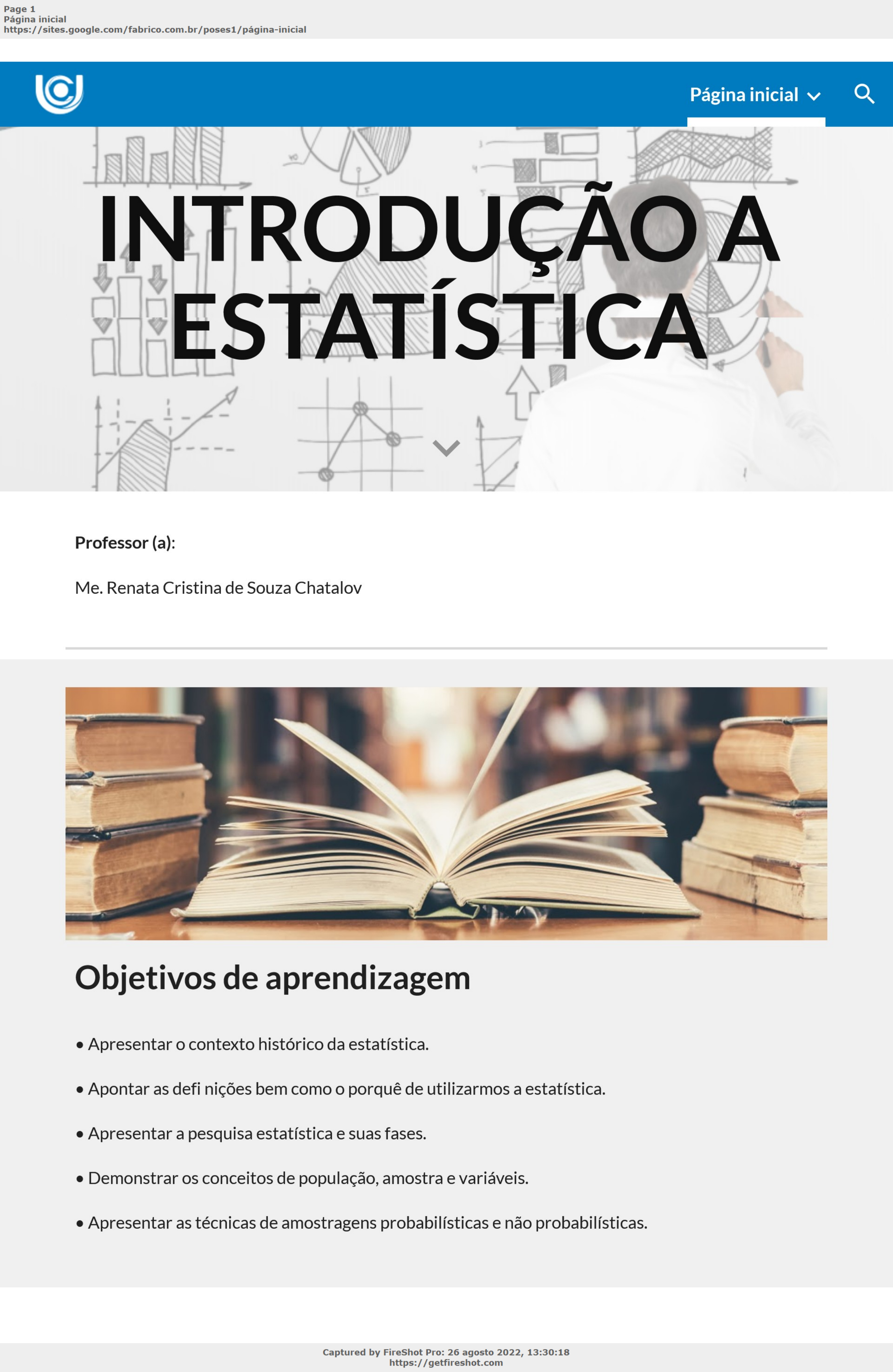 Page 1
Página inicial
https://sites.google.com/fabrico.com.br/poses1/página-inicial

Página inicial

INTRODUÇÃO A ESTATÍSTICA

Professor (a):

Me. Renata Cristina de Souza Chatalov

Objetivos de aprendizagem

• Apresentar o contexto histórico da estatística.

• Apontar as defi nições bem como o porquê de utilizarmos a estatística.

• Apresentar a pesquisa estatística e suas fases.

• Demonstrar os conceitos de população, amostra e variáveis.

• Apresentar as técnicas de amostragens probabilísticas e não probabilísticas.

Captured by FireShot Pro: 26 agosto 2022, 13:30:18
https://getfireshot.com